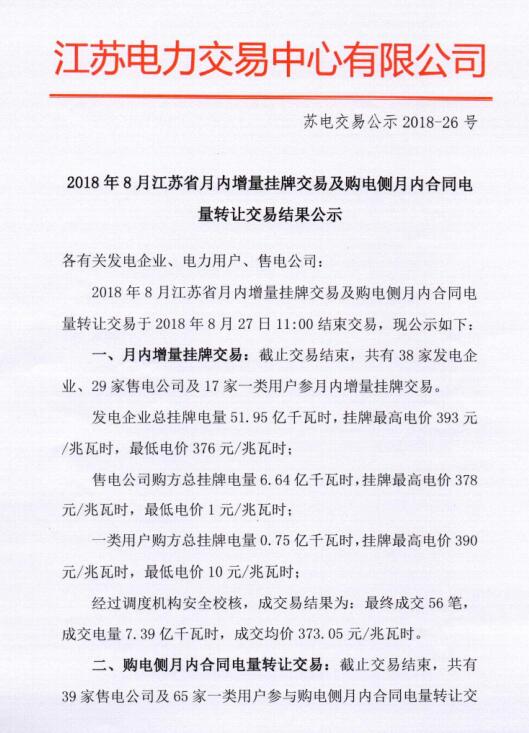 江苏电力交易中心有限公司

苏电交易公示 2018-26 号

2018 年 8 月江苏省月内增量挂牌交易及购电侧月内合同电量转让交易结果公示

各有关发电企业、电力用户、售电公司：

2018 年 8 月江苏省月内增量挂牌交易及购电侧月内合同电量转让交易于 2018 年 8 月 27 日 11:00 结束交易，现公示如下：

一、月内增量挂牌交易：截止交易结束，共有 38 家发电企业、29 家售电公司及 17 家一类用户参月内增量挂牌交易。

发电企业总挂牌电量 51.95 亿千瓦时，挂牌最高电价 393 元/兆瓦时，最低电价 376 元/兆瓦时；

售电公司购方总挂牌电量 6.64 亿千瓦时，挂牌最高电价 378 元/兆瓦时，最低电价 1 元/兆瓦时；

一类用户购方总挂牌电量 0.75 亿千瓦时，挂牌最高电价 390 元/兆瓦时，最低电价 10 元/兆瓦时；

经过调度机构安全校核，成交易结果为：最终成交 56 笔，成交电量 7.39 亿千瓦时，成交均价 373.05 元/兆瓦时。

二、购电侧月内合同电量转让交易：截止交易结束，共有 39 家售电公司及 65 家一类用户参与购电侧月内合同电量转让交